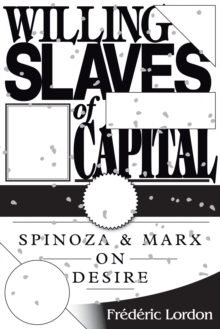 WILLING SLAVES of CAPITAL

SPINOZA & MARX ON DESIRE

Frédéric Lordon